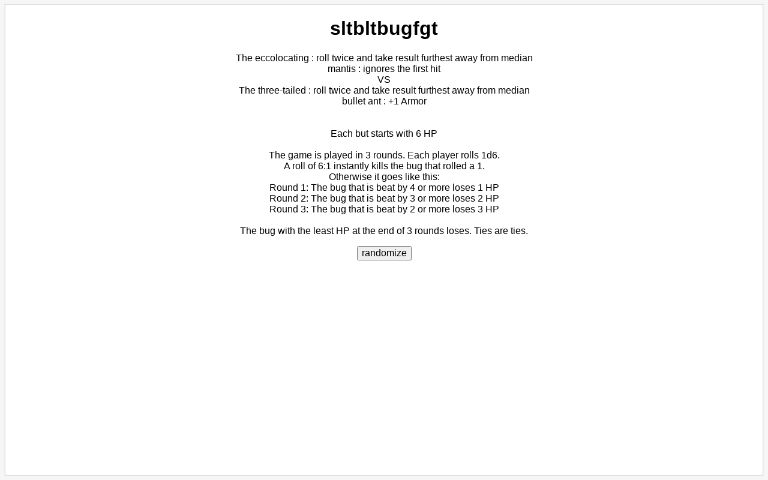 sltbltbugfgt

The eccolocating : roll twice and take result furthest away from median
mantis : ignores the first hit
VS
The three-tailed : roll twice and take result furthest away from median
bullet ant : +1 Armor

Each but starts with 6 HP

The game is played in 3 rounds. Each player rolls 1d6.
A roll of 6:1 instantly kills the bug that rolled a 1.
Otherwise it goes like this:
Round 1: The bug that is beat by 4 or more loses 1 HP
Round 2: The bug that is beat by 3 or more loses 2 HP
Round 3: The bug that is beat by 2 or more loses 3 HP

The bug with the least HP at the end of 3 rounds loses. Ties are ties.

randomize